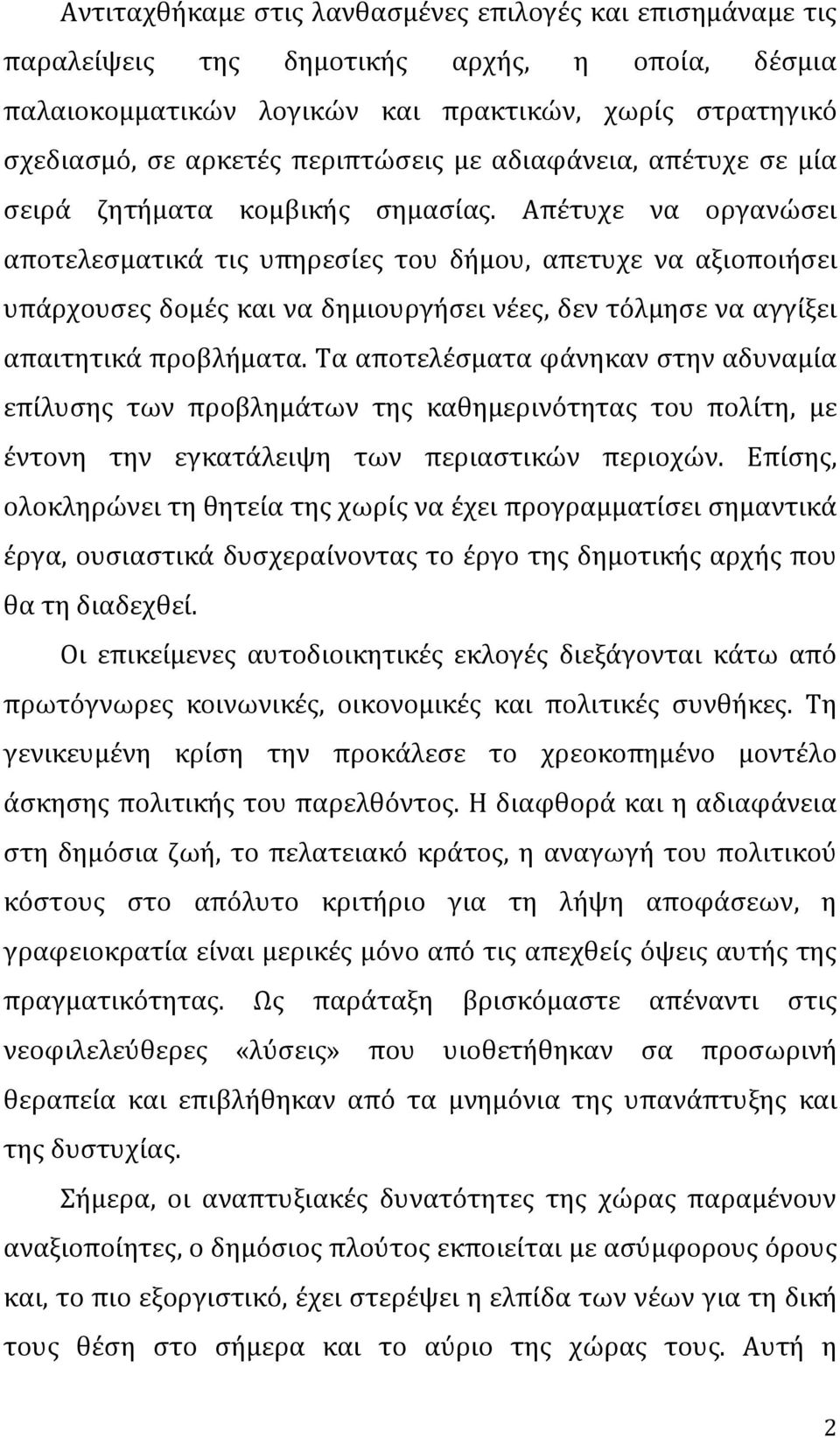 Αντιταχθήκαμε στις λανθασμένες επιλογές και επισημάναμε τις παραλείψεις της δημοτικής αρχής, η οποία, δέσμια παλαιοκομματικών λογικών και πρακτικών, χωρίς στρατηγικό σχεδιασμό, σε αρκετές περιπτώσεις με αδιαφάνεια, απέτυχε σε μία σειρά ζητήματα κομβικής σημασίας. Απέτυχε να οργανώσει αποτελεσματικά τις υπηρεσίες του δήμου, απετυχε να αξιοποιήσει υπάρχουσες δομές και να δημιουργήσει νέες, δεν τόλμησε να αγγίξει απαιτητικά προβλήματα. Τα αποτελέσματα φάνηκαν στην αδυναμία επίλυσης των προβλημάτων της καθημερινότητας του πολίτη, με έντονη την εγκατάλειψη των περιαστικών περιοχών. Επίσης, ολοκληρώνει τη θητεία της χωρίς να έχει προγραμματίσει σημαντικά έργα, ουσιαστικά δυσχεραίνοντας το έργο της δημοτικής αρχής που θα τη διαδεχθεί.

Οι επικείμενες αυτοδιοικητικές εκλογές διεξάγονται κάτω από πρωτόγνωρες κοινωνικές, οικονομικές και πολιτικές συνθήκες. Τη γενικευμένη κρίση την προκάλεσε το χρεοκοπημένο μοντέλο άσκησης πολιτικής του παρελθόντος. Η διαφθορά και η αδιαφάνεια στη δημόσια ζωή, το πελατειακό κράτος, η αναγωγή του πολιτικού κόστους στο απόλυτο κριτήριο για τη λήψη αποφάσεων, η γραφειοκρατία είναι μερικές μόνο από τις απεχθείς όψεις αυτής της πραγματικότητας. Ως παράταξη βρισκόμαστε απέναντι στις νεοφιλελεύθερες «λύσεις» που υιοθετήθηκαν σα προσωρινή θεραπεία και επιβλήθηκαν από τα μνημόνια της υπανάπτυξης και της δυστυχίας.

Σήμερα, οι αναπτυξιακές δυνατότητες της χώρας παραμένουν αναξιοποίητες, ο δημόσιος πλούτος εκποιείται με ασύμφορους όρους και, το πιο εξοργιστικό, έχει στερέψει η ελπίδα των νέων για τη δική τους θέση στο σήμερα και το αύριο της χώρας τους. Αυτή η

2